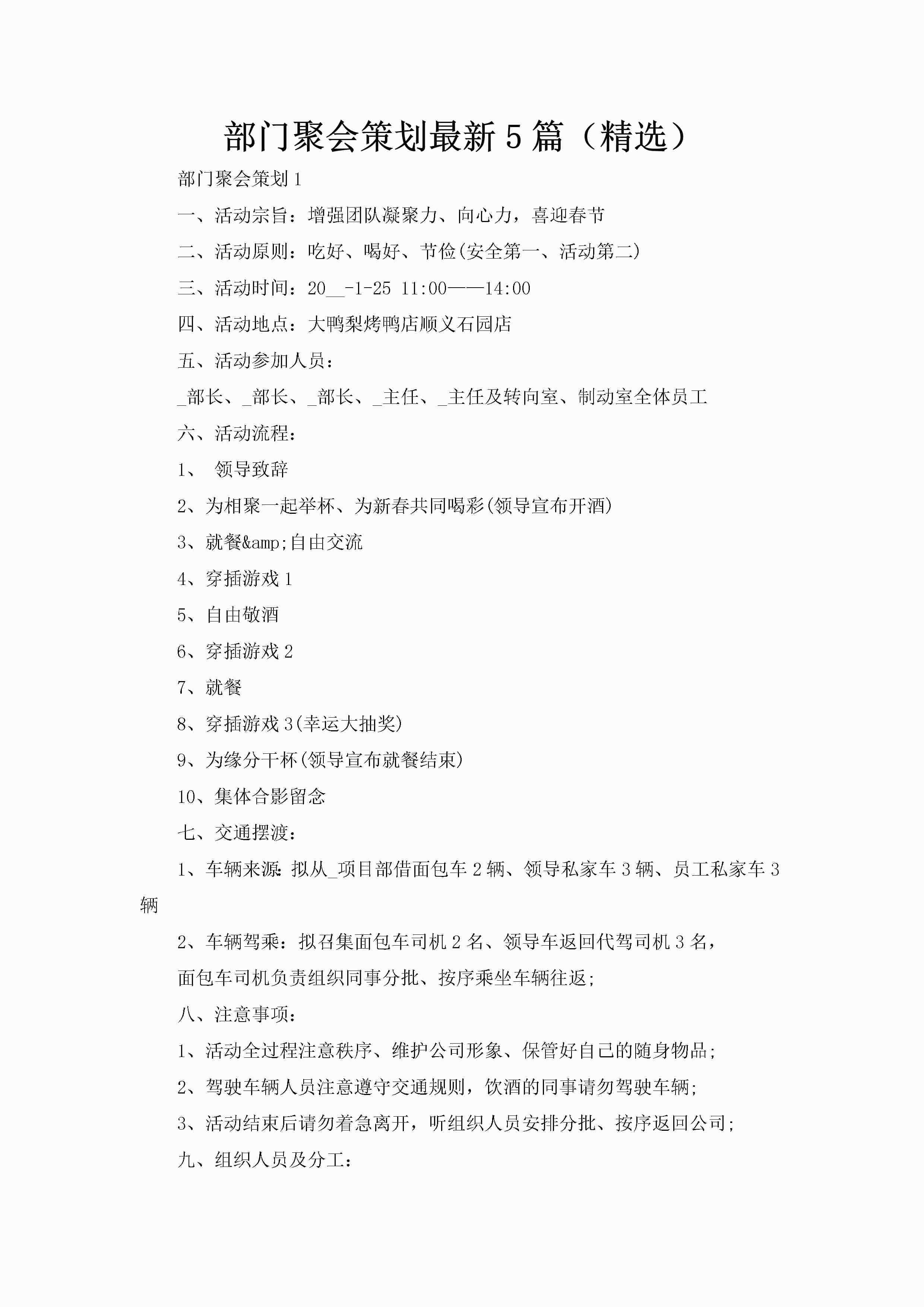 部门聚会策划最新5篇（精选）

部门聚会策划1

一、活动宗旨：增强团队凝聚力、向心力，喜迎春节

二、活动原则：吃好、喝好、节俭(安全第一、活动第二)

三、活动时间：20__-1-25 11:00——14:00

四、活动地点：大鸭梨烤鸭店顺义石园店

五、活动参加人员：

_部长、_部长、_部长、_主任、_主任及转向室、制动室全体员工

六、活动流程：

1、 领导致辞

2、为相聚一起举杯、为新春共同喝彩(领导宣布开酒)

3、就餐&amp;自由交流

4、穿插游戏1

5、自由敬酒

6、穿插游戏2

7、就餐

8、穿插游戏3(幸运大抽奖)

9、为缘分干杯(领导宣布就餐结束)

10、集体合影留念

七、交通摆渡：

1、车辆来源：拟从_项目部借面包车2辆、领导私家车3辆、员工私家车3辆

2、车辆驾乘：拟召集面包车司机2名、领导车返回代驾司机3名，

面包车司机负责组织同事分批、按序乘坐车辆往返;

八、注意事项：

1、活动全过程注意秩序、维护公司形象、保管好自己的随身物品;

2、驾驶车辆人员注意遵守交通规则，饮酒的同事请勿驾驶车辆;

3、活动结束后请勿着急离开，听组织人员安排分批、按序返回公司;

九、组织人员及分工：